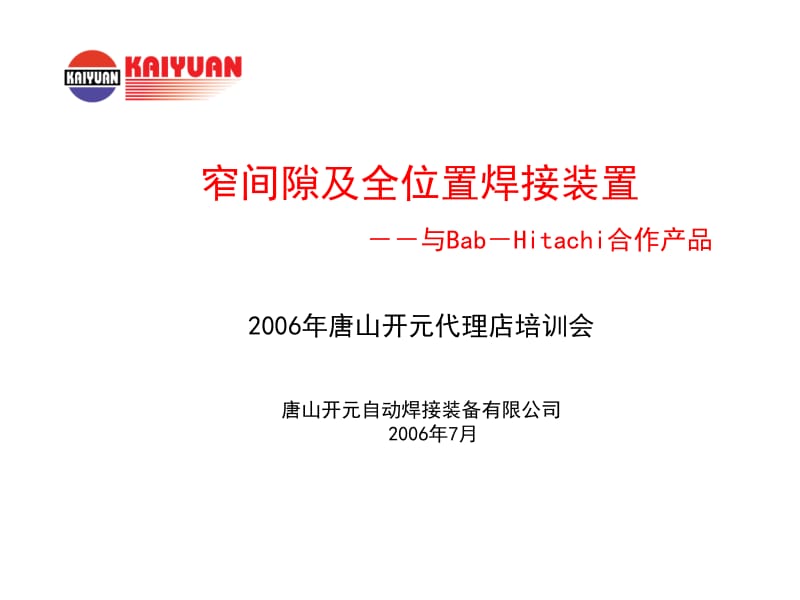 KAIYUAN KAIYUAN

窄间隙及全位置焊接装置

——与Bab－Hitachi合作产品

2006年唐山开元代理店培训会

唐山开元自动焊接装备有限公司
2006年7月